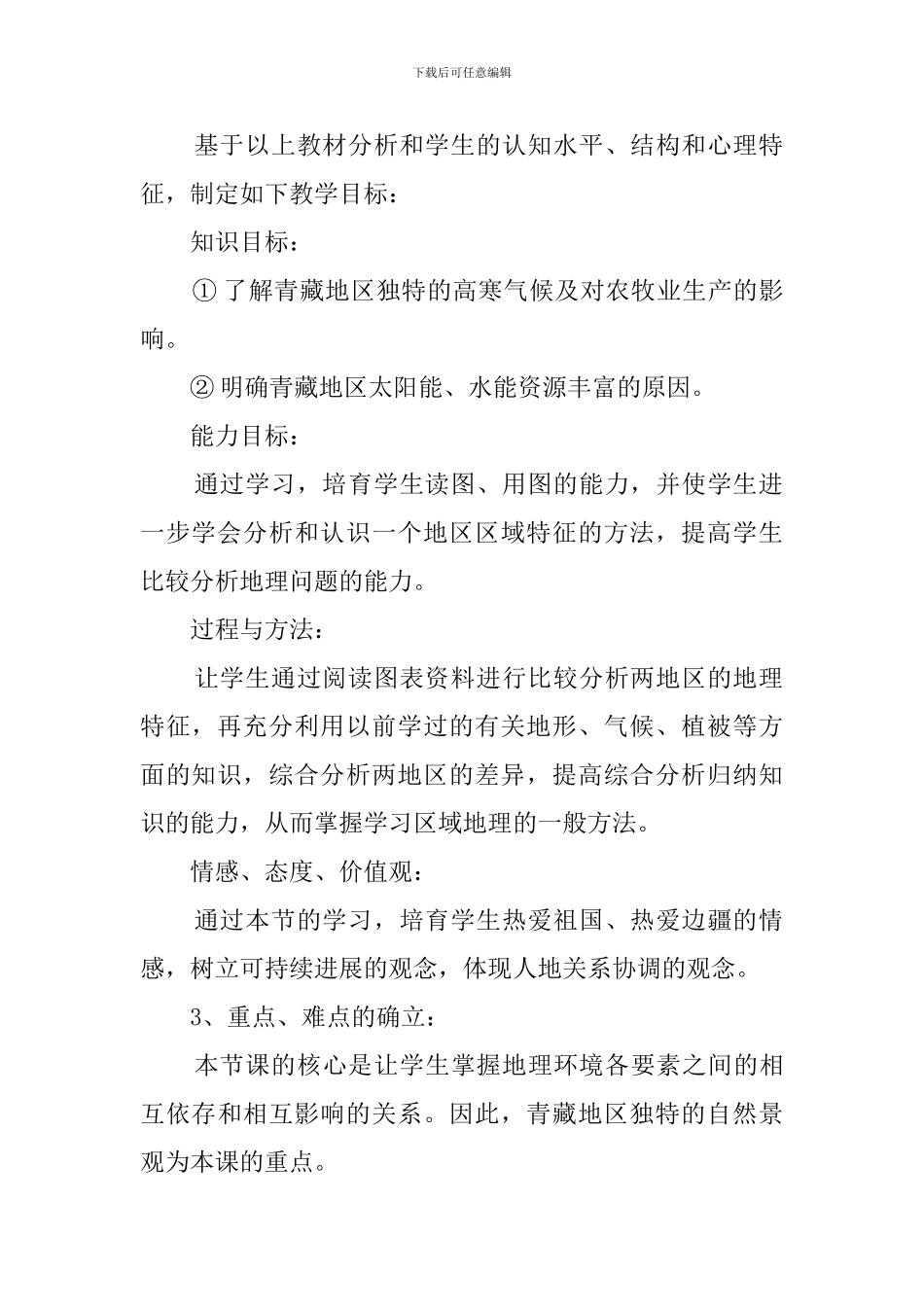 下载后可任意编辑

基于以上教材分析和学生的认知水平、结构和心理特征，制定如下教学目标：

知识目标：

① 了解青藏地区独特的高寒气候及对农牧业生产的影响。

② 明确青藏地区太阳能、水能资源丰富的原因。

能力目标：

通过学习，培育学生读图、用图的能力，并使学生进一步学会分析和认识一个地区区域特征的方法，提高学生比较分析地理问题的能力。

过程与方法：

让学生通过阅读图表资料进行比较分析两地区的地理特征，再充分利用以前学过的有关地形、气候、植被等方面的知识，综合分析两地区的差异，提高综合分析归纳知识的能力，从而掌握学习区域地理的一般方法。

情感、态度、价值观：

通过本节的学习，培育学生热爱祖国、热爱边疆的情感，树立可持续进展的观念，体现人地关系协调的观念。

3、重点、难点的确立：

本节课的核心是让学生掌握地理环境各要素之间的相互依存和相互影响的关系。因此，青藏地区独特的自然景观为本课的重点。